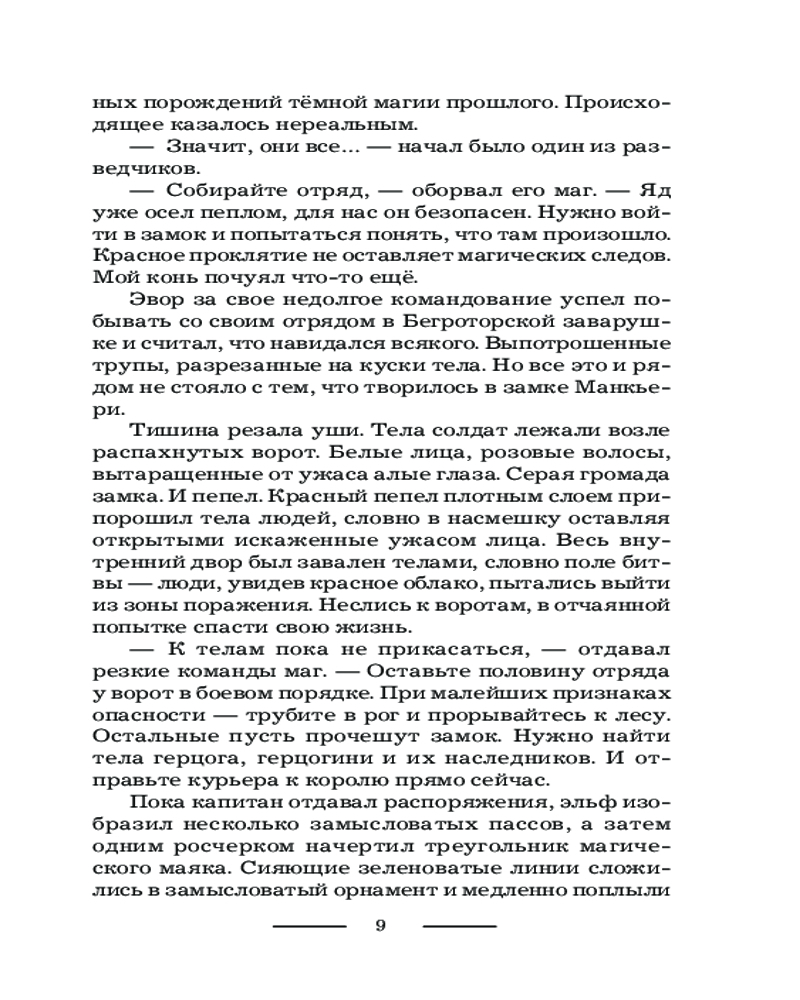 ных порождений тёмной магии прошлого. Происходящее казалось нереальным.

— Значит, они все... — начал было один из разведчиков.

— Собирайте отряд, — оборвал его маг. — Яд уже осел пеплом, для нас он безопасен. Нужно войти в замок и попытаться понять, что там произошло. Красное проклятие не оставляет магических следов. Мой конь почуял что-то ещё.

Эвор за свое недолгое командование успел побывать со своим отрядом в Бегроторской заварушке и считал, что навидался всякого. Выпотрошенные трупы, разрезанные на куски тела. Но все это и рядом не стояло с тем, что творилось в замке Манкьери.

Тишина резала уши. Тела солдат лежали возле распахнутых ворот. Белые лица, розовые волосы, вытаращенные от ужаса алые глаза. Серая громада замка. И пепел. Красный пепел плотным слоем припорошил тела людей, словно в насмешку оставляя открытыми искаженные ужасом лица. Весь внутренний двор был завален телами, словно поле битвы — люди, увидев красное облако, пытались выйти из зоны поражения. Неслись к воротам, в отчаянной попытке спасти свою жизнь.

— К телам пока не прикасаться, — отдавал резкие команды маг. — Оставьте половину отряда у ворот в боевом порядке. При малейших признаках опасности — трубите в рог и прорывайтесь к лесу. Остальные пусть прочешут замок. Нужно найти тела герцога, герцогини и их наследников. И отправьте курьера к королю прямо сейчас.

Пока капитан отдавал распоряжения, эльф изобразил несколько замысловатых пассов, а затем одним росчерком начертил треугольник магического маяка. Сияющие зеленоватые линии сложились в замысловатый орнамент и медленно поплыли

9